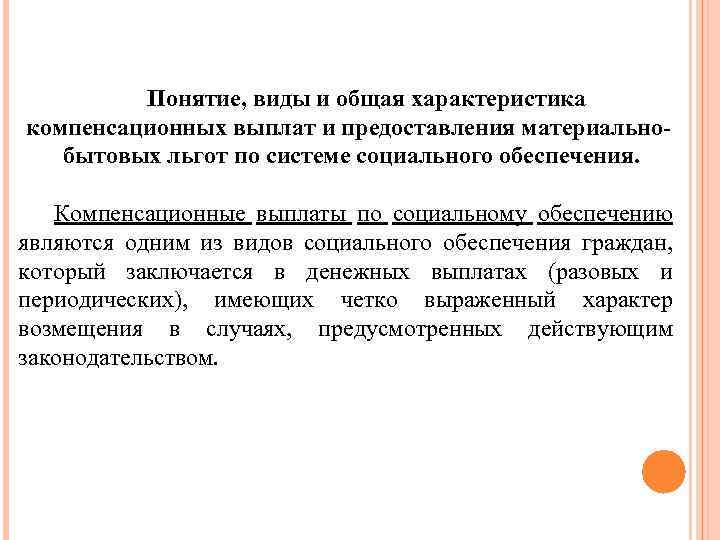 Понятие, виды и общая характеристика компенсационных выплат и предоставления материально-бытовых льгот по системе социального обеспечения.

Компенсационные выплаты по социальному обеспечению являются одним из видов социального обеспечения граждан, который заключается в денежных выплатах (разовых и периодических), имеющих четко выраженный характер возмещения в случаях, предусмотренных действующим законодательством.